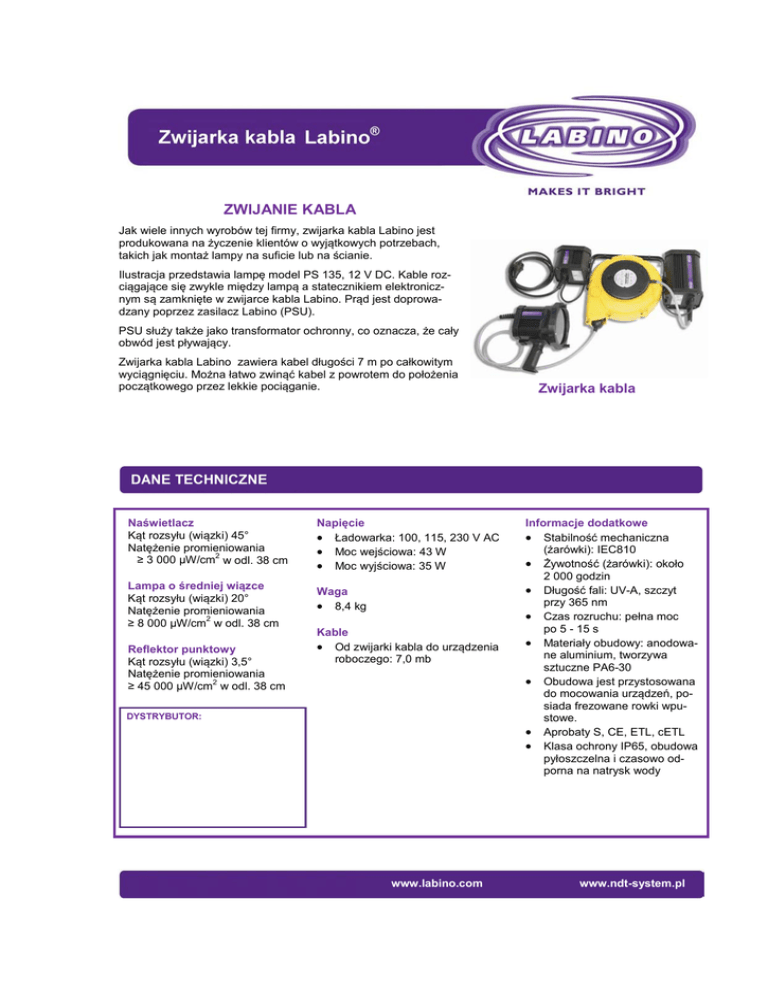 Zwijarka kabla Labino®

LABINO

MAKES IT BRIGHT

ZWIJANIE KABLA

Jak wiele innych wyrobów tej firmy, zwijarka kabla Labino jest produkowana na życzenie klientów o wyjątkowych potrzebach, takich jak montaż lampy na suficie lub na ścianie.

Ilustracja przedstawia lampę model PS 135, 12 V DC. Kable rozciągające się zwykle między lampą a statecznikiem elektronicznym są zamknięte w zwijarce kabla Labino. Prąd jest doprowadzany poprzez zasilacz Labino (PSU).

PSU służy także jako transformator ochronny, co oznacza, że cały obwód jest pływający.

Zwijarka kabla Labino zawiera kabel długości 7 m po całkowitym wyciągnięciu. Można łatwo zwinąć kabel z powrotem do położenia początkowego przez lekkie pociąganie.

Zwijarka kabla

DANE TECHNICZNE

Naświetlacz
Kąt rozsyłu (wiązki) 45°
Natężenie promieniowania
≥ 3 000 µW/cm$^2$ w odl. 38 cm

Lampa o średniej wiązce
Kąt rozsyłu (wiązki) 20°
Natężenie promieniowania
≥ 8 000 µW/cm$^2$ w odl. 38 cm

Reflektor punktowy
Kąt rozsyłu (wiązki) 3,5°
Natężenie promieniowania
≥ 45 000 µW/cm$^2$ w odl. 38 cm

DYSTRYBUTOR:

Napięcie
• Ładowarka: 100, 115, 230 V AC
• Moc wejściowa: 43 W
• Moc wyjściowa: 35 W

Waga
• 8,4 kg

Kable
• Od zwijarki kabla do urządzenia roboczego: 7,0 mb

Informacje dodatkowe
• Stabilność mechaniczna (żarówki): IEC810
• Żywotność (żarówki): około 2 000 godzin
• Długość fali: UV-A, szczyt przy 365 nm
• Czas rozruchu: pełna moc po 5 - 15 s
• Materiały obudowy: anodowane aluminium, tworzywa sztuczne PA6-30
• Obudowa jest przystosowana do mocowania urządzeń, posiada frezowane rowki wpustowe.
• Aprobaty S, CE, ETL, cETL
• Klasa ochrony IP65, obudowa pyłoszczelna i czasowo odporna na natrysk wody

www.labino.com

www.ndt-system.pl